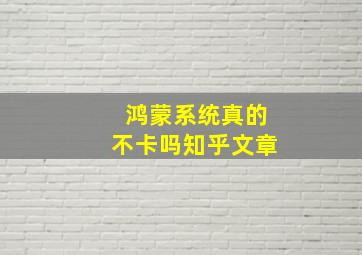 鸿蒙系统真的
不卡吗知乎文章